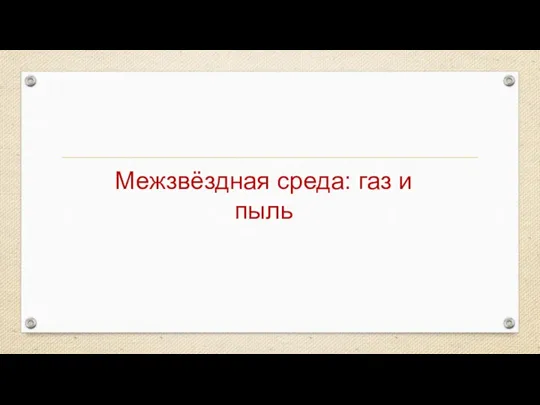 Межзвёздная среда: газ и пыль